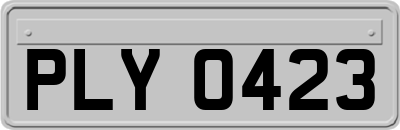 PLY 0423